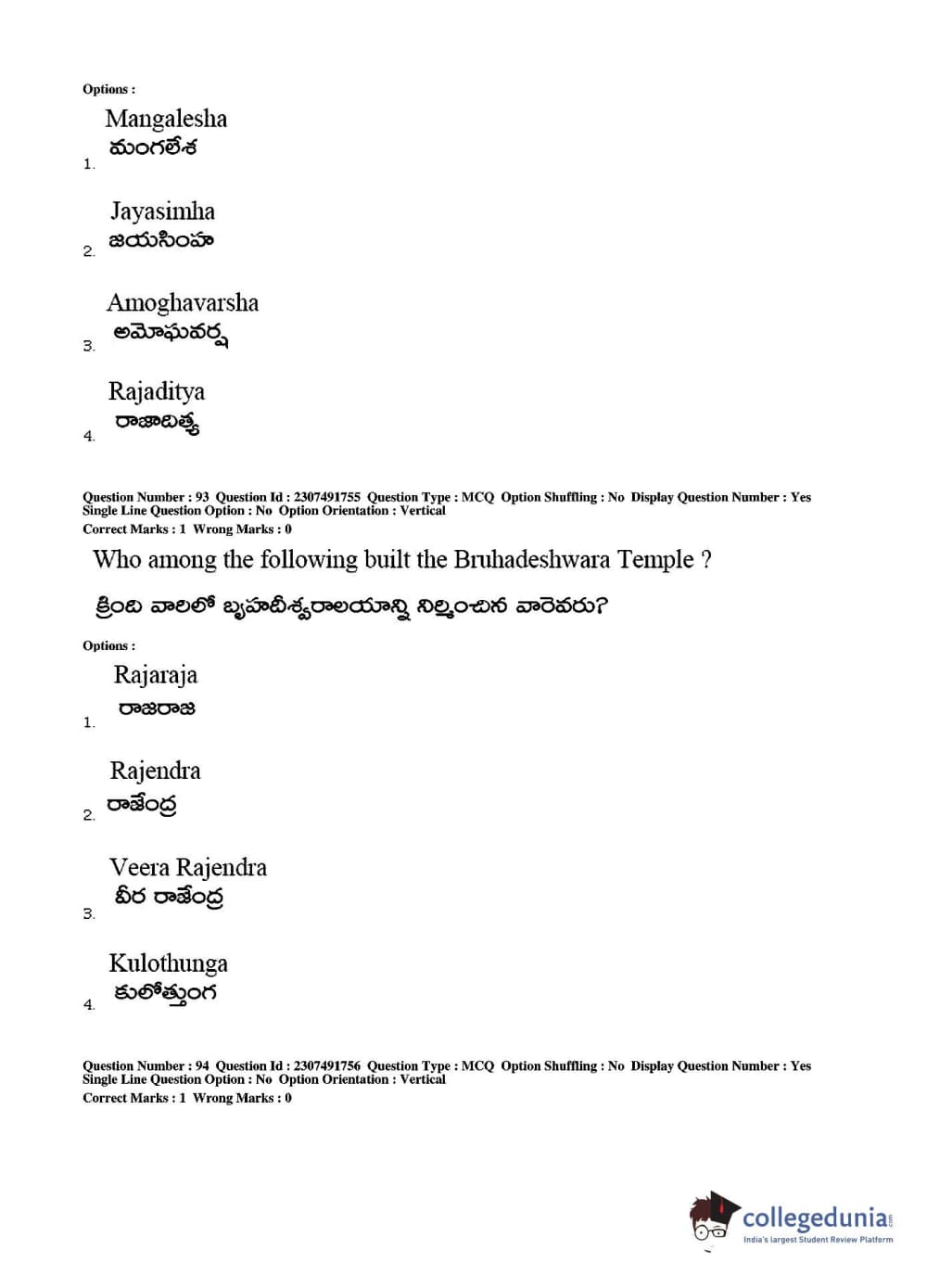 Options :

1. Mangalesha
మంగలేశ

2. Jayasimha
జయసింహ

3. Amoghavarsha
అమోఘవర్ష

4. Rajaditya
రాజాదిత్య

Question Number : 93 Question Id : 2307491755 Question Type : MCQ Option Shuffling : No Display Question Number : Yes Single Line Question Option : No Option Orientation : Vertical
Correct Marks : 1 Wrong Marks : 0

Who among the following built the Bruhadeshwara Temple ?

క్రింది వారిలో బృహదీశ్వరాలయాన్ని నిర్మించిన వారెవరు?

Options :

1. Rajaraja
రాజరాజ

2. Rajendra
రాజేంద్ర

3. Veera Rajendra
వీర రాజేంద్ర

4. Kulothunga
కులోత్తుంగ

Question Number : 94 Question Id : 2307491756 Question Type : MCQ Option Shuffling : No Display Question Number : Yes Single Line Question Option : No Option Orientation : Vertical
Correct Marks : 1 Wrong Marks : 0

collegedunia.com
India's largest Student Review Platform